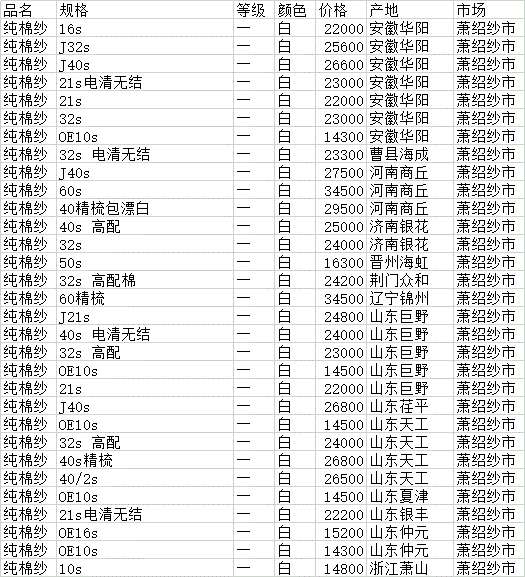 | 品名 | 规格 | 等级 | 颜色 | 价格 | 产地 | 市场 |
|---|---|---|---|---|---|---|
| 纯棉纱 | 16s | 一 | 白 | 22000 | 安徽华阳 | 萧绍纱市 |
| 纯棉纱 | J32s | 一 | 白 | 25600 | 安徽华阳 | 萧绍纱市 |
| 纯棉纱 | J40s | 一 | 白 | 26600 | 安徽华阳 | 萧绍纱市 |
| 纯棉纱 | 21s电清无结 | 一 | 白 | 23000 | 安徽华阳 | 萧绍纱市 |
| 纯棉纱 | 21s | 一 | 白 | 22000 | 安徽华阳 | 萧绍纱市 |
| 纯棉纱 | 32s | 一 | 白 | 23000 | 安徽华阳 | 萧绍纱市 |
| 纯棉纱 | OE10s | 一 | 白 | 14300 | 安徽华阳 | 萧绍纱市 |
| 纯棉纱 | 32s 电清无结 | 一 | 白 | 23300 | 曹县海成 | 萧绍纱市 |
| 纯棉纱 | J40s | 一 | 白 | 27500 | 河南商丘 | 萧绍纱市 |
| 纯棉纱 | 60s | 一 | 白 | 34500 | 河南商丘 | 萧绍纱市 |
| 纯棉纱 | 40精梳包漂白 | 一 | 白 | 29500 | 河南商丘 | 萧绍纱市 |
| 纯棉纱 | 40s 高配 | 一 | 白 | 25000 | 济南银花 | 萧绍纱市 |
| 纯棉纱 | 32s | 一 | 白 | 24000 | 济南银花 | 萧绍纱市 |
| 纯棉纱 | 50s | 一 | 白 | 16300 | 晋州海虹 | 萧绍纱市 |
| 纯棉纱 | 32s 高配棉 | 一 | 白 | 24200 | 荆门众和 | 萧绍纱市 |
| 纯棉纱 | 60精梳 | 一 | 白 | 34500 | 辽宁锦州 | 萧绍纱市 |
| 纯棉纱 | J21s | 一 | 白 | 24800 | 山东巨野 | 萧绍纱市 |
| 纯棉纱 | 40s 电清无结 | 一 | 白 | 24000 | 山东巨野 | 萧绍纱市 |
| 纯棉纱 | 32s 高配 | 一 | 白 | 23000 | 山东巨野 | 萧绍纱市 |
| 纯棉纱 | OE10s | 一 | 白 | 14500 | 山东巨野 | 萧绍纱市 |
| 纯棉纱 | 21s | 一 | 白 | 22000 | 山东巨野 | 萧绍纱市 |
| 纯棉纱 | J40s | 一 | 白 | 26800 | 山东茌平 | 萧绍纱市 |
| 纯棉纱 | OE10s | 一 | 白 | 14500 | 山东天工 | 萧绍纱市 |
| 纯棉纱 | 32s 高配 | 一 | 白 | 24000 | 山东天工 | 萧绍纱市 |
| 纯棉纱 | 40s精梳 | 一 | 白 | 26800 | 山东天工 | 萧绍纱市 |
| 纯棉纱 | 40/2s | 一 | 白 | 26500 | 山东天工 | 萧绍纱市 |
| 纯棉纱 | OE10s | 一 | 白 | 14500 | 山东夏津 | 萧绍纱市 |
| 纯棉纱 | 21s电清无结 | 一 | 白 | 22200 | 山东银丰 | 萧绍纱市 |
| 纯棉纱 | OE16s | 一 | 白 | 15200 | 山东仲元 | 萧绍纱市 |
| 纯棉纱 | OE10s | 一 | 白 | 14300 | 山东仲元 | 萧绍纱市 |
| 纯棉纱 | 10s | 一 | 白 | 14800 | 浙江萧山 | 萧绍纱市 |